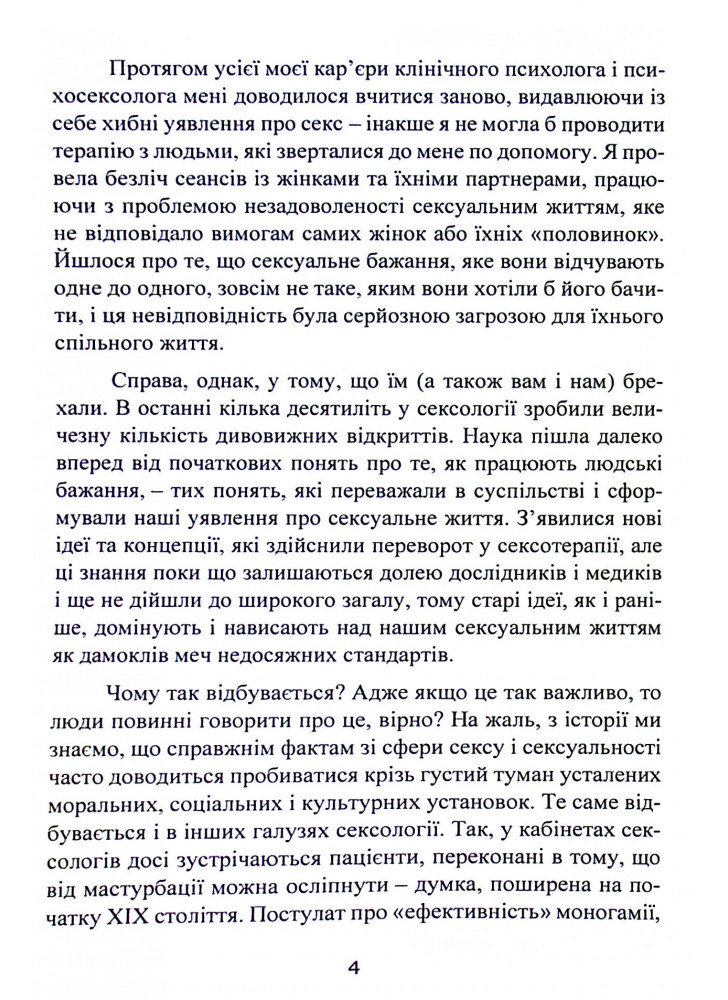 Протягом усієї моєї кар'єри клінічного психолога і психосексолога мені доводилося вчитися заново, видавлюючи із себе хибні уявлення про секс – інакше я не могла б проводити терапію з людьми, які зверталися до мене по допомогу. Я провела безліч сеансів із жінками та їхніми партнерами, працюючи з проблемою незадоволеності сексуальним життям, яке не відповідало вимогам самих жінок або їхніх «половинок». Йшлося про те, що сексуальне бажання, яке вони відчувають одне до одного, зовсім не таке, яким вони хотіли б його бачити, і ця невідповідність була серйозною загрозою для їхнього спільного життя.

Справа, однак, у тому, що їм (а також вам і нам) брехали. В останні кілька десятиліть у сексології зробили величезну кількість дивовижних відкриттів. Наука пішла далеко вперед від початкових понять про те, як працюють людські бажання, – тих понять, які переважали в суспільстві і сформували наші уявлення про сексуальне життя. З'явилися нові ідеї та концепції, які здійснили переворот у сексотерапії, але ці знання поки що залишаються долею дослідників і медиків і ще не дійшли до широкого загалу, тому старі ідеї, як і раніше, домінують і нависають над нашим сексуальним життям як дамоклів меч недосяжних стандартів.

Чому так відбувається? Адже якщо це так важливо, то люди повинні говорити про це, вірно? На жаль, з історії ми знаємо, що справжнім фактам зі сфери сексу і сексуальності часто доводиться пробиватися крізь густий туман усталених моральних, соціальних і культурних установок. Те саме відбувається і в інших галузях сексології. Так, у кабінетах сексологів досі зустрічаються пацієнти, переконані в тому, що від мастурбації можна осліпнути – думка, поширена на початку XIX століття. Постулат про «ефективність» моногамії,

4